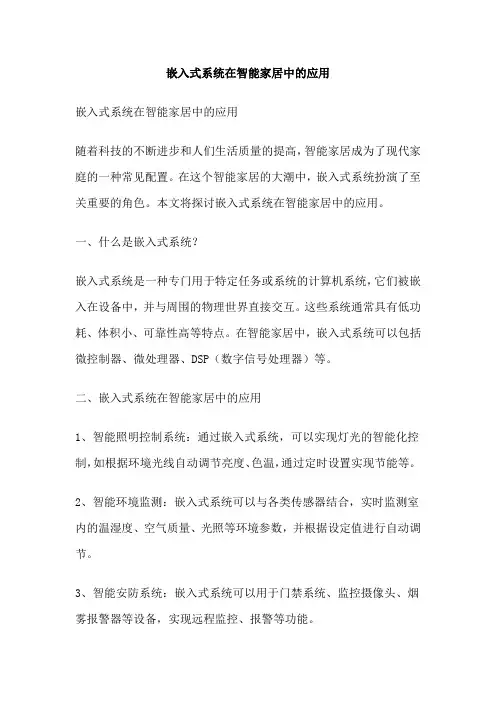 嵌入式系统在智能家居中的应用

嵌入式系统在智能家居中的应用

随着科技的不断进步和人们生活质量的提高，智能家居成为了现代家庭的一种常见配置。在这个智能家居的大潮中，嵌入式系统扮演了至关重要的角色。本文将探讨嵌入式系统在智能家居中的应用。

一、什么是嵌入式系统？

嵌入式系统是一种专门用于特定任务或系统的计算机系统，它们被嵌入在设备中，并与周围的物理世界直接交互。这些系统通常具有低功耗、体积小、可靠性高等特点。在智能家居中，嵌入式系统可以包括微控制器、微处理器、DSP（数字信号处理器）等。

二、嵌入式系统在智能家居中的应用

1、智能照明控制系统：通过嵌入式系统，可以实现灯光的智能化控制，如根据环境光线自动调节亮度、色温，通过定时设置实现节能等。

2、智能环境监测：嵌入式系统可以与各类传感器结合，实时监测室内的温湿度、空气质量、光照等环境参数，并根据设定值进行自动调节。

3、智能安防系统：嵌入式系统可以用于门禁系统、监控摄像头、烟雾报警器等设备，实现远程监控、报警等功能。